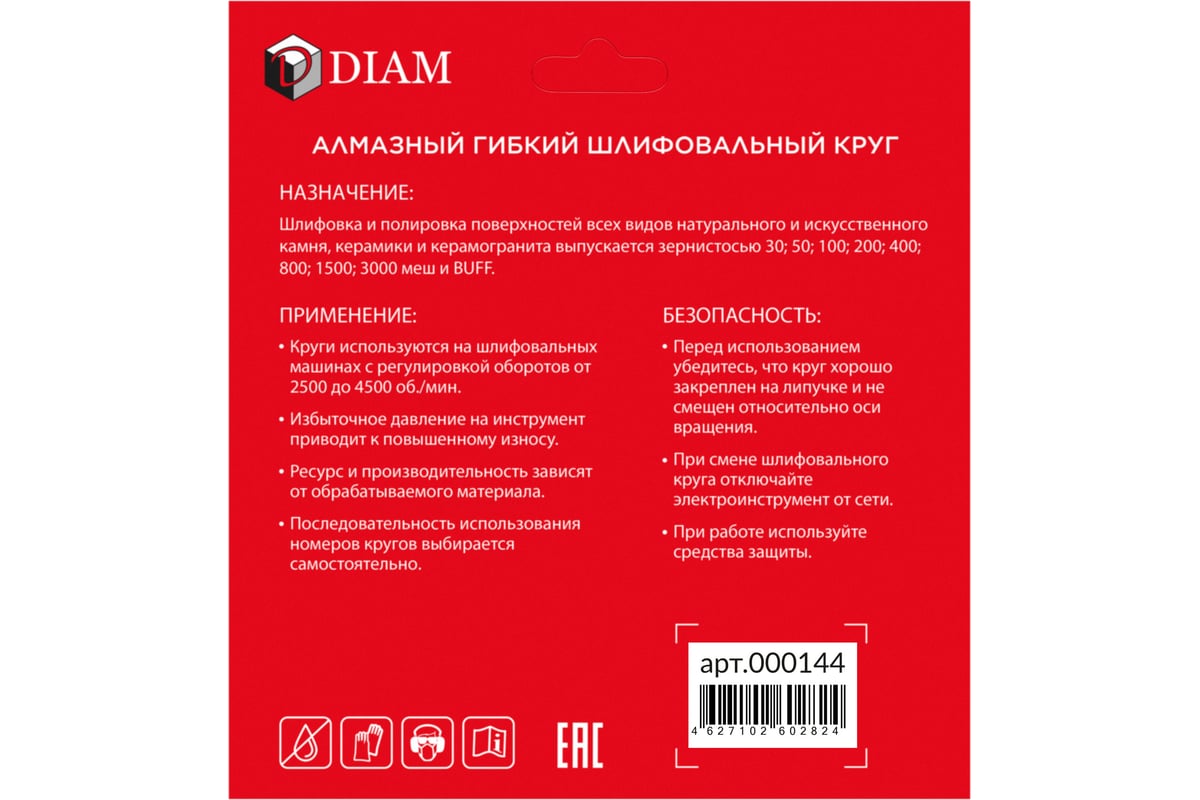 DIAM

АЛМАЗНЫЙ ГИБКИЙ ШЛИФОВАЛЬНЫЙ КРУГ

НАЗНАЧЕНИЕ:

Шлифовка и полировка поверхностей всех видов натурального и искусственного камня, керамики и керамогранита выпускается зернистосью 30; 50; 100; 200; 400; 800; 1500; 3000 меш и BUFF.

ПРИМЕНЕНИЕ:

• Круги используются на шлифовальных машинах с регулировкой оборотов от 2500 до 4500 об./мин.

• Избыточное давление на инструмент приводит к повышенному износу.

• Ресурс и производительность зависят от обрабатываемого материала.

• Последовательность использования номеров кругов выбирается самостоятельно.

БЕЗОПАСНОСТЬ:

• Перед использованием убедитесь, что круг хорошо закреплен на липучке и не смещен относительно оси вращения.

• При смене шлифовального круга отключайте электроинструмент от сети.

• При работе используйте средства защиты.

арт.000144

4 627102 602824

EAC